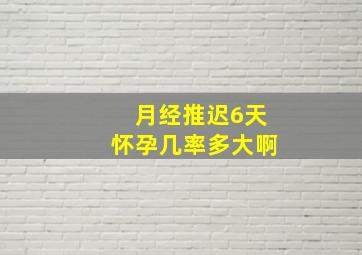 月经推迟6天
怀孕几率多大啊